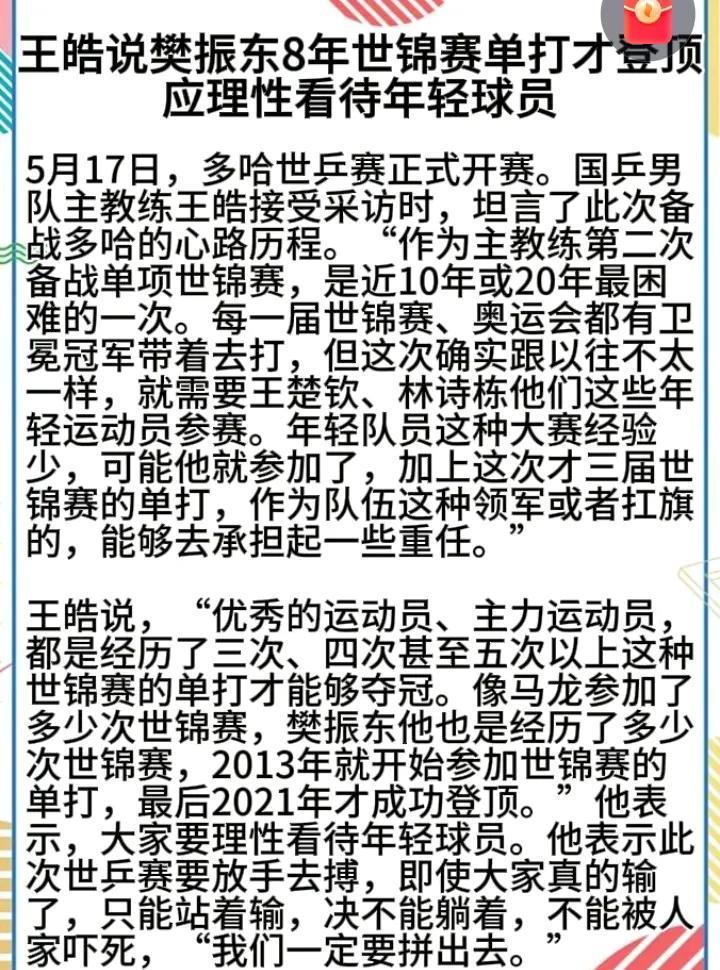 王皓说樊振东8年世锦赛单打才登顶 应理性看待年轻球员

5月17日，多哈世乒赛正式开赛。国乒男队主教练王皓接受采访时，坦言了此次备战多哈的心路历程。“作为主教练第二次备战单项世锦赛，是近10年或20年最困难的一次。每一届世锦赛、奥运会都有卫冕冠军带着去打，但这次确实跟以往不太一样，就需要王楚钦、林诗栋他们这些年轻运动员参赛。年轻队员这种大赛经验少，可能他就参加了，加上这次才三届世锦赛的单打，作为队伍这种领军或者扛旗的，能够去承担起一些重任。”

王皓说，“优秀的运动员、主力运动员，都是经历了三次、四次甚至五次以上这种世锦赛的单打才能够夺冠。像马龙参加了多少次世锦赛，樊振东他也是经历了多少次世锦赛，2013年就开始参加世锦赛的单打，最后2021年才成功登顶。”他表示，大家要理性看待年轻球员。他表示此次世乒赛要放手去搏，即使大家真的输了，只能站着输，决不能躺着，不能被人家吓死，“我们一定要拼出去。”